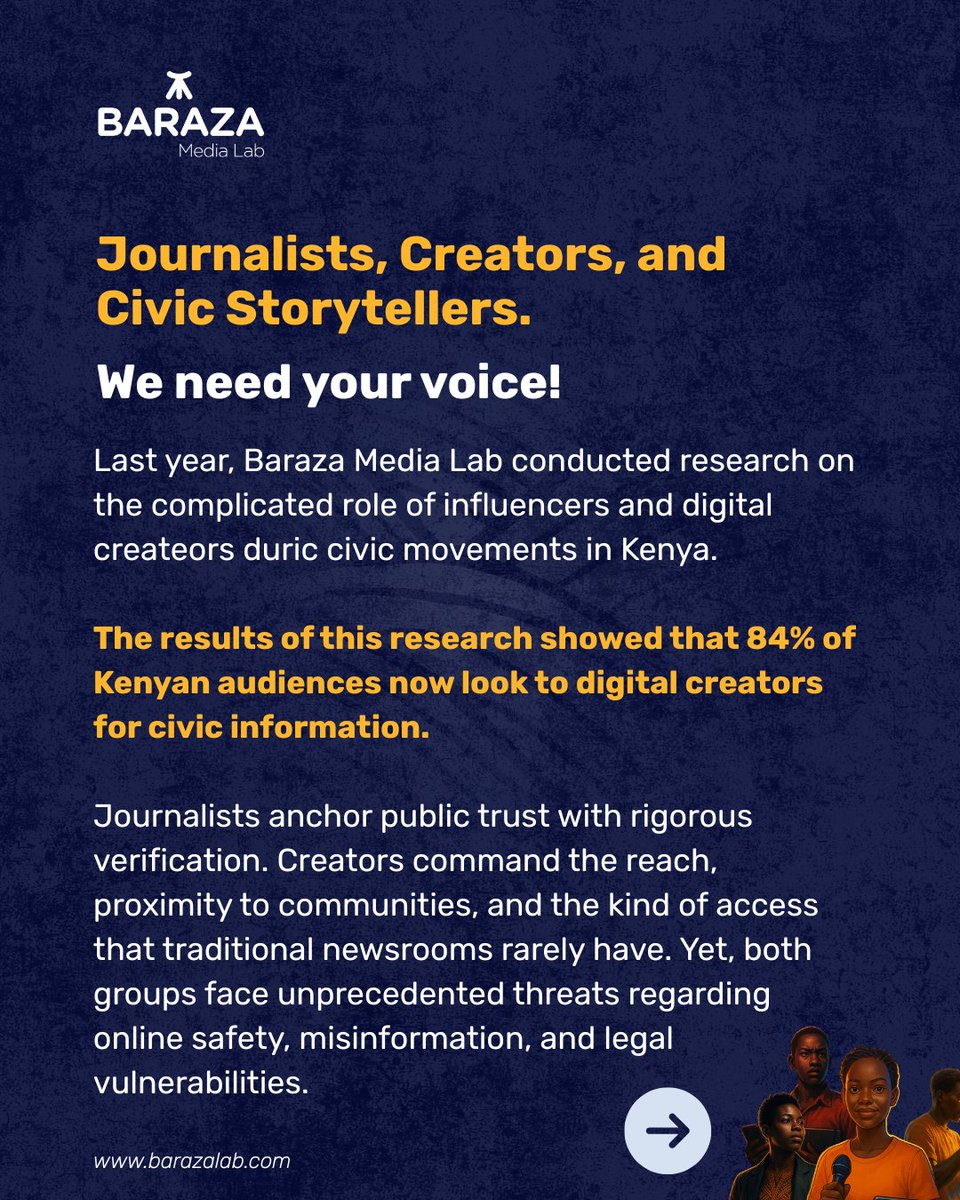 BARAZA
Media Lab

Journalists, Creators, and Civic Storytellers.

We need your voice!

Last year, Baraza Media Lab conducted research on the complicated role of influencers and digital createors duric civic movements in Kenya.

The results of this research showed that 84% of Kenyan audiences now look to digital creators for civic information.

Journalists anchor public trust with rigorous verification. Creators command the reach, proximity to communities, and the kind of access that traditional newsrooms rarely have. Yet, both groups face unprecedented threats regarding online safety, misinformation, and legal vulnerabilities.

→

www.barazalab.com